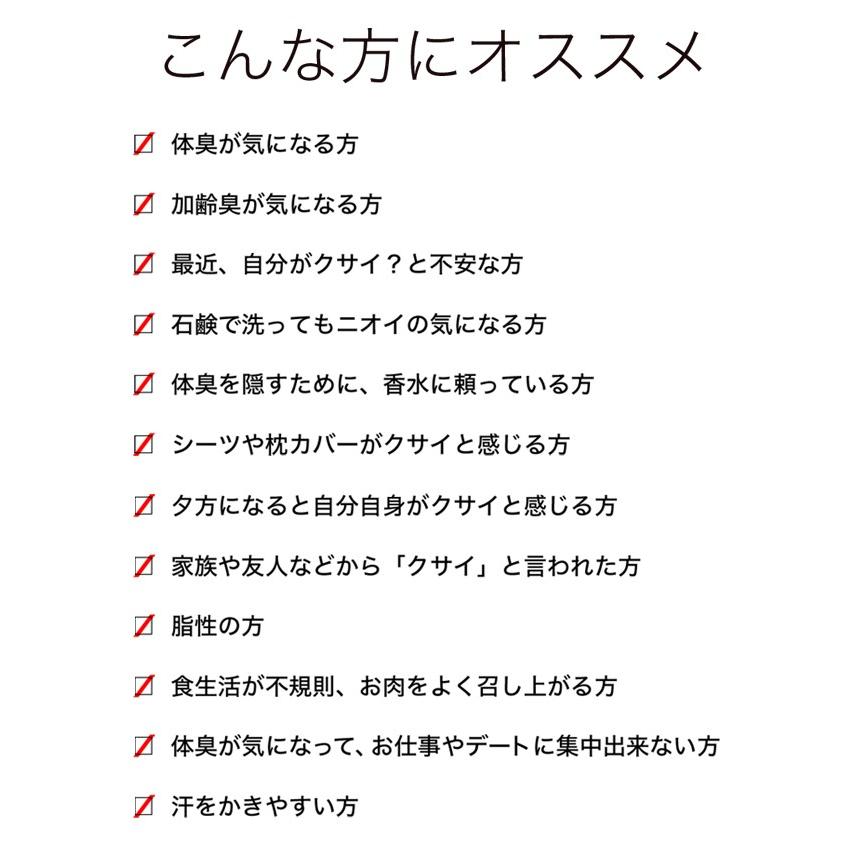 こんな方にオススメ

☑ 体臭が気になる方

☑ 加齢臭が気になる方

☑ 最近、自分がクサイ？と不安な方

☑ 石鹸で洗ってもニオイの気になる方

☑ 体臭を隠すために、香水に頼っている方

☑ シーツや枕カバーがクサイと感じる方

☑ 夕方になると自分自身がクサイと感じる方

☑ 家族や友人などから「クサイ」と言われた方

☑ 脂性の方

☑ 食生活が不規則、お肉をよく召し上がる方

☑ 体臭が気になって、お仕事やデートに集中出来ない方

☑ 汗をかきやすい方